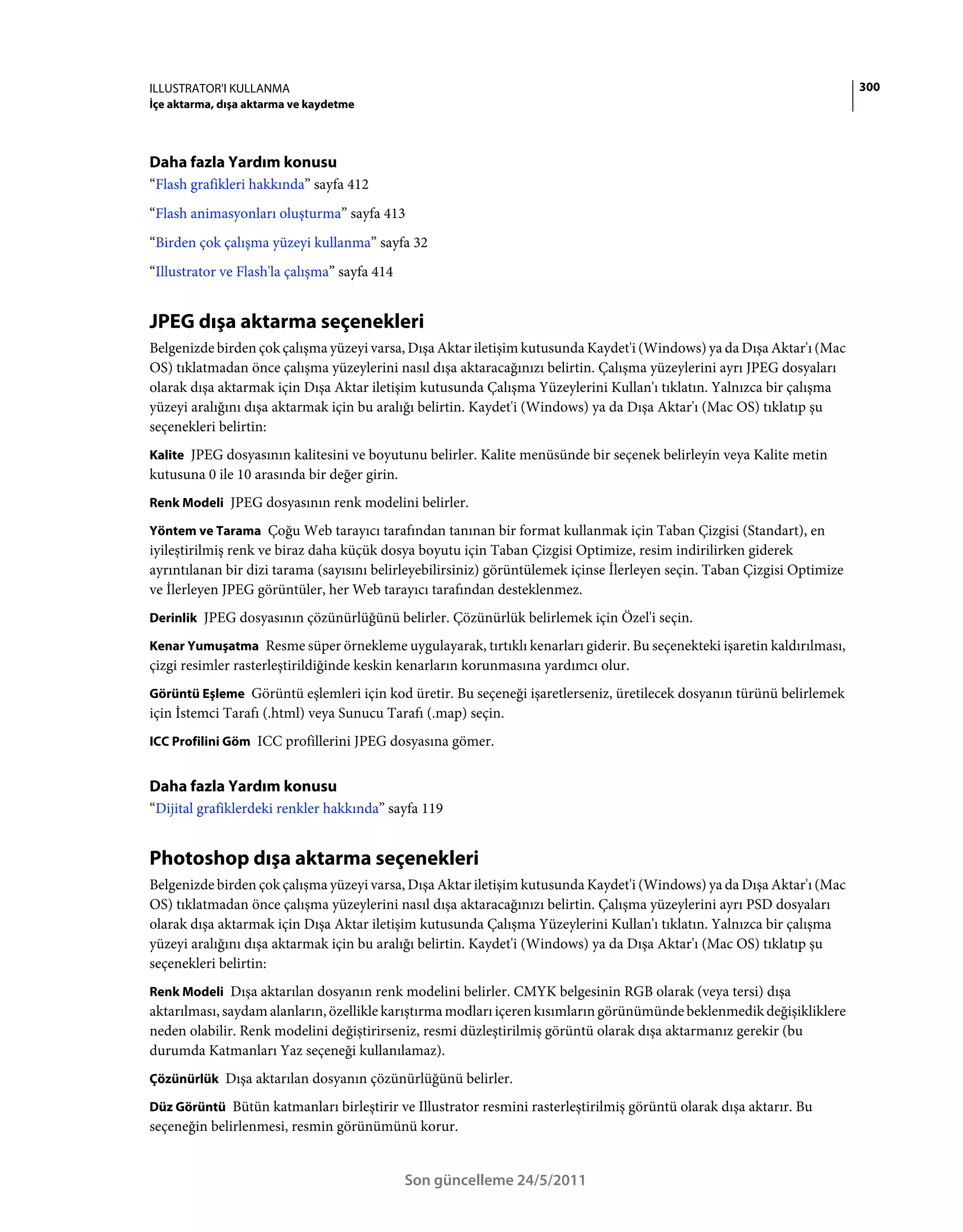 ILLUSTRATOR'I KULLANMA
İçe aktarma, dışa aktarma ve kaydetme

300

Daha fazla Yardım konusu
“Flash grafikleri hakkında” sayfa 412

“Flash animasyonları oluşturma” sayfa 413

“Birden çok çalışma yüzeyi kullanma” sayfa 32

“Illustrator ve Flash'la çalışma” sayfa 414

JPEG dışa aktarma seçenekleri
Belgenizde birden çok çalışma yüzeyi varsa, Dışa Aktar iletişim kutusunda Kaydet'i (Windows) ya da Dışa Aktar'ı (Mac OS) tıklatmadan önce çalışma yüzeylerini nasıl dışa aktaracağınızı belirtin. Çalışma yüzeylerini ayrı JPEG dosyaları olarak dışa aktarmak için Dışa Aktar iletişim kutusunda Çalışma Yüzeylerini Kullan'ı tıklatın. Yalnızca bir çalışma yüzeyi aralığını dışa aktarmak için bu aralığı belirtin. Kaydet'i (Windows) ya da Dışa Aktar'ı (Mac OS) tıklatıp şu seçenekleri belirtin:

Kalite JPEG dosyasının kalitesini ve boyutunu belirler. Kalite menüsünde bir seçenek belirleyin veya Kalite metin kutusuna 0 ile 10 arasında bir değer girin.

Renk Modeli JPEG dosyasının renk modelini belirler.

Yöntem ve Tarama Çoğu Web tarayıcı tarafından tanınan bir format kullanmak için Taban Çizgisi (Standart), en iyileştirilmiş renk ve biraz daha küçük dosya boyutu için Taban Çizgisi Optimize, resim indirilirken giderek ayrıntılanan bir dizi tarama (sayısını belirleyebilirsiniz) görüntülemek içinse İlerleyen seçin. Taban Çizgisi Optimize ve İlerleyen JPEG görüntüler, her Web tarayıcı tarafından desteklenmez.

Derinlik JPEG dosyasının çözünürlüğünü belirler. Çözünürlük belirlemek için Özel'i seçin.

Kenar Yumuşatma Resme süper örnekleme uygulayarak, tırtıklı kenarları giderir. Bu seçenekteki işaretin kaldırılması, çizgi resimler rasterleştirildiğinde keskin kenarların korunmasına yardımcı olur.

Görüntü Eşleme Görüntü eşlemleri için kod üretir. Bu seçeneği işaretlerseniz, üretilecek dosyanın türünü belirlemek için İstemci Tarafı (.html) veya Sunucu Tarafı (.map) seçin.

ICC Profilini Göm ICC profillerini JPEG dosyasına gömer.

Daha fazla Yardım konusu
“Dijital grafiklerdeki renkler hakkında” sayfa 119

Photoshop dışa aktarma seçenekleri
Belgenizde birden çok çalışma yüzeyi varsa, Dışa Aktar iletişim kutusunda Kaydet'i (Windows) ya da Dışa Aktar'ı (Mac OS) tıklatmadan önce çalışma yüzeylerini nasıl dışa aktaracağınızı belirtin. Çalışma yüzeylerini ayrı PSD dosyaları olarak dışa aktarmak için Dışa Aktar iletişim kutusunda Çalışma Yüzeylerini Kullan'ı tıklatın. Yalnızca bir çalışma yüzeyi aralığını dışa aktarmak için bu aralığı belirtin. Kaydet'i (Windows) ya da Dışa Aktar'ı (Mac OS) tıklatıp şu seçenekleri belirtin:

Renk Modeli Dışa aktarılan dosyanın renk modelini belirler. CMYK belgesinin RGB olarak (veya tersi) dışa aktarılması, saydam alanların, özellikle karıştırma modları içeren kısımların görünümünde beklenmedik değişikliklere neden olabilir. Renk modelini değiştirirseniz, resmi düzleştirilmiş görüntü olarak dışa aktarmanız gerekir (bu durumda Katmanları Yaz seçeneği kullanılamaz).

Çözünürlük Dışa aktarılan dosyanın çözünürlüğünü belirler.

Düz Görüntü Bütün katmanları birleştirir ve Illustrator resmini rasterleştirilmiş görüntü olarak dışa aktarır. Bu seçeneğin belirlenmesi, resmin görünümünü korur.

Son güncelleme 24/5/2011